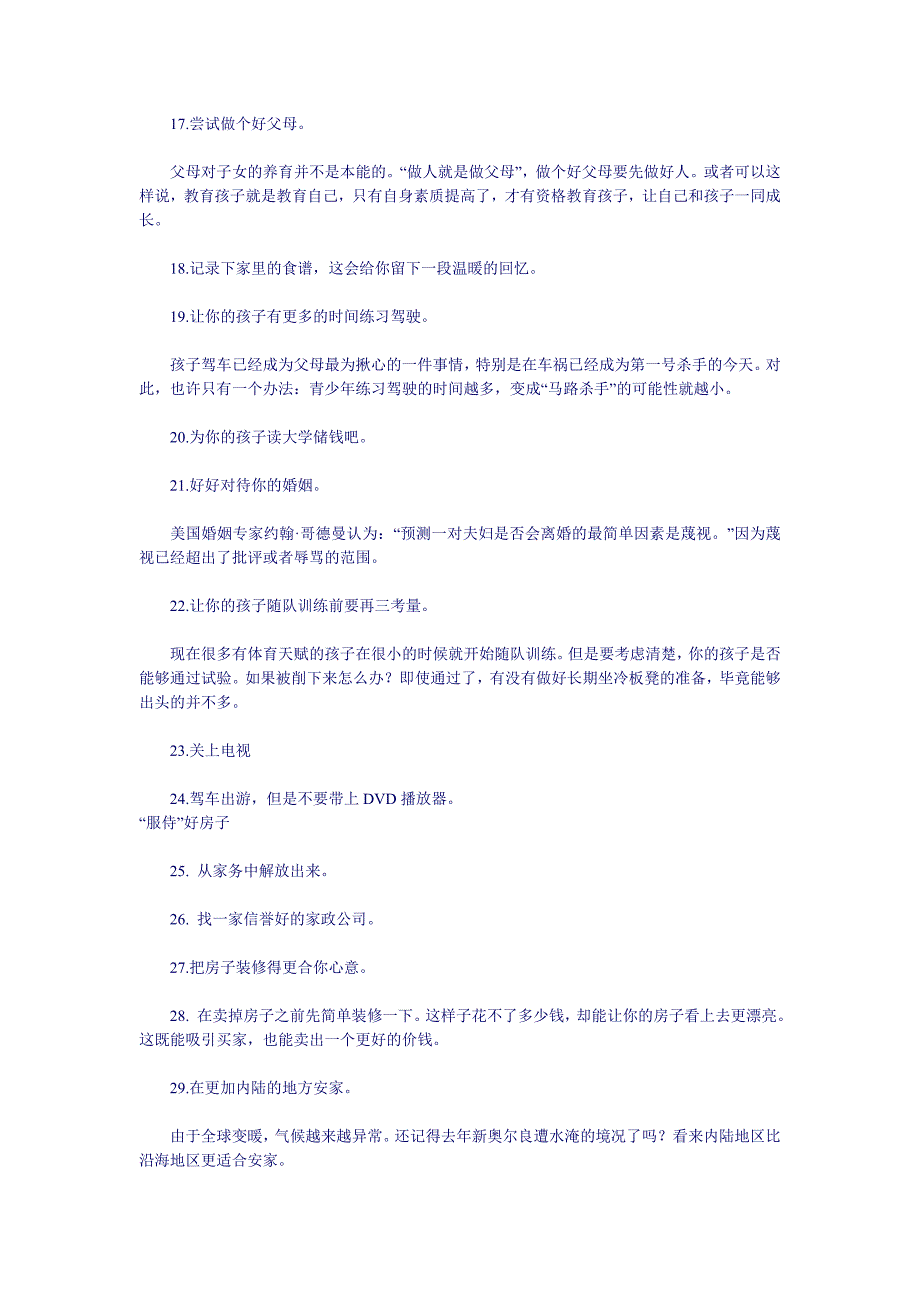 17.尝试做个好父母。

父母对子女的养育并不是本能的。“做人就是做父母”，做个好父母要先做好人。或者可以这样说，教育孩子就是教育自己，只有自身素质提高了，才有资格教育孩子，让自己和孩子一同成长。

18.记录下家里的食谱，这会给你留下一段温暖的回忆。

19.让你的孩子有更多的时间练习驾驶。

孩子驾车已经成为父母最为揪心的一件事情，特别是在车祸已经成为第一号杀手的今天。对此，也许只有一个办法：青少年练习驾驶的时间越多，变成“马路杀手”的可能性就越小。

20.为你的孩子读大学储钱吧。

21.好好对待你的婚姻。

美国婚姻专家约翰·哥德曼认为：“预测一对夫妇是否会离婚的最简单因素是蔑视。”因为蔑视已经超出了批评或者辱骂的范围。

22.让你的孩子随队训练前要再三考量。

现在很多有体育天赋的孩子在很小的时候就开始随队训练。但是要考虑清楚，你的孩子是否能够通过试验。如果被削下来怎么办？即使通过了，有没有做好长期坐冷板凳的准备，毕竟能够出头的并不多。

23.关上电视

24.驾车出游，但是不要带上 DVD 播放器。
“服侍”好房子

25. 从家务中解放出来。

26. 找一家信誉好的家政公司。

27.把房子装修得更合你心意。

28. 在卖掉房子之前先简单装修一下。这样子花不了多少钱，却能让你的房子看上去更漂亮。这既能吸引买家，也能卖出一个更好的价钱。

29.在更加内陆的地方安家。

由于全球变暖，气候越来越异常。还记得去年新奥尔良遭水淹的境况了吗？看来内陆地区比沿海地区更适合安家。